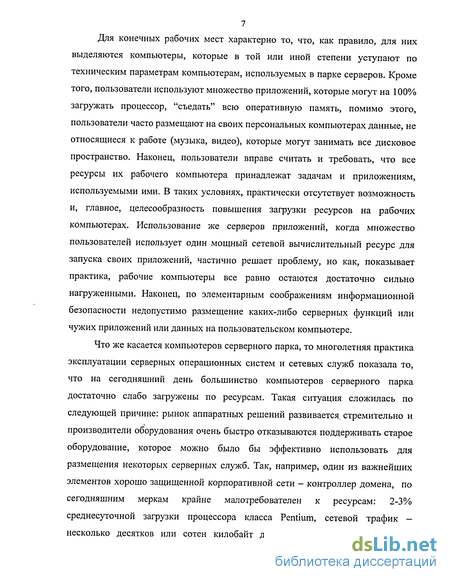 7

Для конечных рабочих мест характерно то, что, как правило, для них выделяются компьютеры, которые в той или иной степени уступают по техническим параметрам компьютерам, используемых в парке серверов. Кроме того, пользователи используют множество приложений, которые могут на 100% загружать процессор, "съедать" всю оперативную память, помимо этого, пользователи часто размещают на своих персональных компьютерах данные, не относящиеся к работе (музыка, видео), которые могут занимать все дисковое пространство. Наконец, пользователи вправе считать и требовать, что все ресурсы их рабочего компьютера принадлежат задачам и приложениям, используемыми ими. В таких условиях, практически отсутствует возможность и, главное, целесообразность повышения загрузки ресурсов на рабочих компьютерах. Использование же серверов приложений, когда множество пользователей использует один мощный сетевой вычислительный ресурс для запуска своих приложений, частично решает проблему, но как, показывает практика, рабочие компьютеры все равно остаются достаточно сильно нагруженными. Наконец, по элементарным соображениям информационной безопасности недопустимо размещение каких-либо серверных функций или чужих приложений или данных на пользовательском компьютере.

Что же касается компьютеров серверного парка, то многолетняя практика эксплуатации серверных операционных систем и сетевых служб показала то, что на сегодняшний день большинство компьютеров серверного парка достаточно слабо загружены по ресурсам. Такая ситуация сложилась по следующей причине: рынок аппаратных решений развивается стремительно и производители оборудования очень быстро отказываются поддерживать старое оборудование, которое можно было бы эффективно использовать для размещения некоторых серверных служб. Так, например, один из важнейших элементов хорошо защищенной корпоративной сети – контроллер домена, по сегодняшним меркам крайне малотребователен к ресурсам: 2-3% среднесуточной загрузки процессора класса Pentium, сетевой трафик – несколько десятков или сотен килобайт д

dsLib.net
библиотека диссертаций